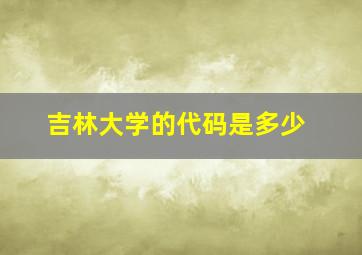 吉林大学的代码是多少